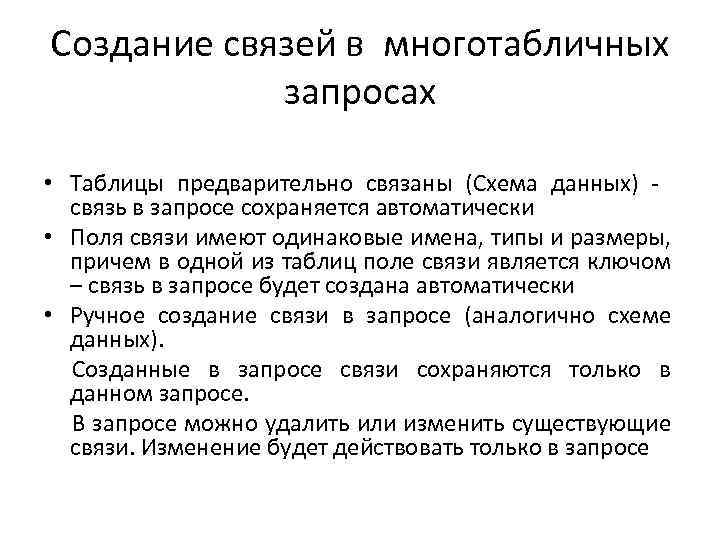 Создание связей в многотабличных запросах

• Таблицы предварительно связаны (Схема данных) - связь в запросе сохраняется автоматически
• Поля связи имеют одинаковые имена, типы и размеры, причем в одной из таблиц поле связи является ключом – связь в запросе будет создана автоматически
• Ручное создание связи в запросе (аналогично схеме данных).

Созданные в запросе связи сохраняются только в данном запросе.

В запросе можно удалить или изменить существующие связи. Изменение будет действовать только в запросе